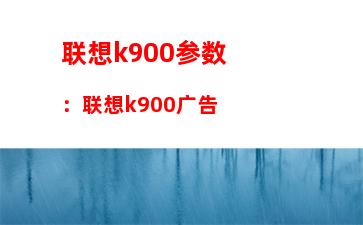 联想k900参数

：联想k900广告